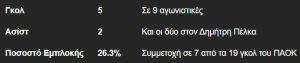 | Γκολ | 5 | Σε 9 αγωνιστικές |
|---|---|---|
| Ασίστ | 2 | Και οι δύο στον Δημήτρη Πέλκα |
| Ποσοστό Εμπλοκής | 26.3% | Συμμετοχή σε 7 από τα 19 γκολ του ΠΑΟΚ |